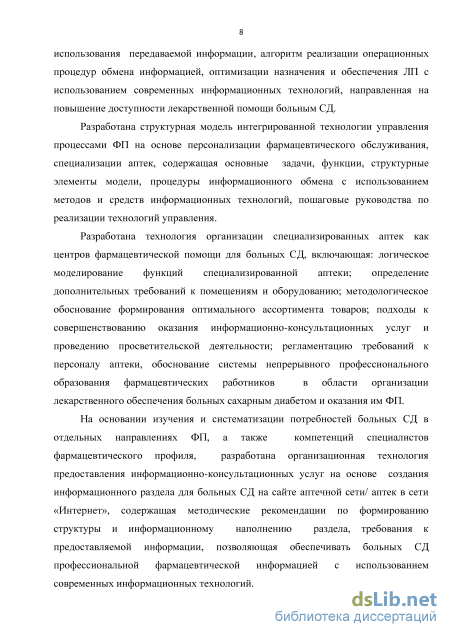 8

использования передаваемой информации, алгоритм реализации операционных процедур обмена информацией, оптимизации назначения и обеспечения ЛП с использованием современных информационных технологий, направленная на повышение доступности лекарственной помощи больным СД.

Разработана структурная модель интегрированной технологии управления процессами ФП на основе персонализации фармацевтического обслуживания, специализации аптек, содержащая основные задачи, функции, структурные элементы модели, процедуры информационного обмена с использованием методов и средств информационных технологий, пошаговые руководства по реализации технологий управления.

Разработана технология организации специализированных аптек как центров фармацевтической помощи для больных СД, включающая: логическое моделирование функций специализированной аптеки; определение дополнительных требований к помещениям и оборудованию; методологическое обоснование формирования оптимального ассортимента товаров; подходы к совершенствованию оказания информационно-консультационных услуг и проведению просветительской деятельности; регламентацию требований к персоналу аптеки, обоснование системы непрерывного профессионального образования фармацевтических работников в области организации лекарственного обеспечения больных сахарным диабетом и оказания им ФП.

На основании изучения и систематизации потребностей больных СД в отдельных направлениях ФП, а также компетенций специалистов фармацевтического профиля, разработана организационная технология предоставления информационно-консультационных услуг на основе создания информационного раздела для больных СД на сайте аптечной сети/ аптек в сети «Интернет», содержащая методические рекомендации по формированию структуры и информационному наполнению раздела, требования к предоставляемой информации, позволяющая обеспечивать больных СД профессиональной фармацевтической информацией с использованием современных информационных технологий.

dsLib.net
библиотека диссертаций